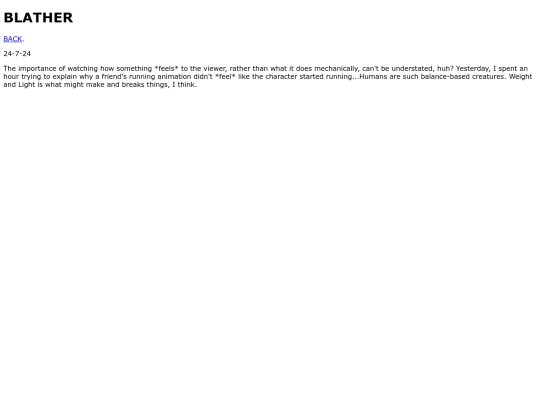 BLATHER

BACK.

24-7-24

The importance of watching how something *feels* to the viewer, rather than what it does mechanically, can't be understated, huh? Yesterday, I spent an hour trying to explain why a friend's running animation didn't *feel* like the character started running...Humans are such balance-based creatures. Weight and Light is what might make and breaks things, I think.